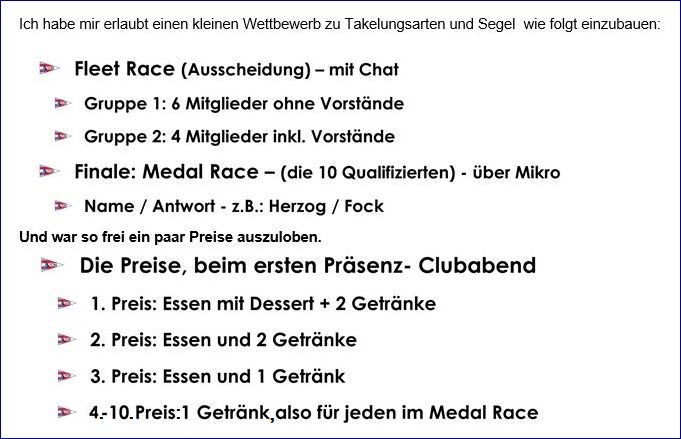 Ich habe mir erlaubt einen kleinen Wettbewerb zu Takelungsarten und Segel wie folgt einzubauen:

Fleet Race (Ausscheidung) – mit Chat

Gruppe 1: 6 Mitglieder ohne Vorstände

Gruppe 2: 4 Mitglieder inkl. Vorstände

Finale: Medal Race – (die 10 Qualifizierten) - über Mikro

Name / Antwort - z.B.: Herzog / Fock

Und war so frei ein paar Preise auszuloben.

Die Preise, beim ersten Präsenz- Clubabend

1. Preis: Essen mit Dessert + 2 Getränke

2. Preis: Essen und 2 Getränke

3. Preis: Essen und 1 Getränk

4.-10.Preis:1 Getränk,also für jeden im Medal Race